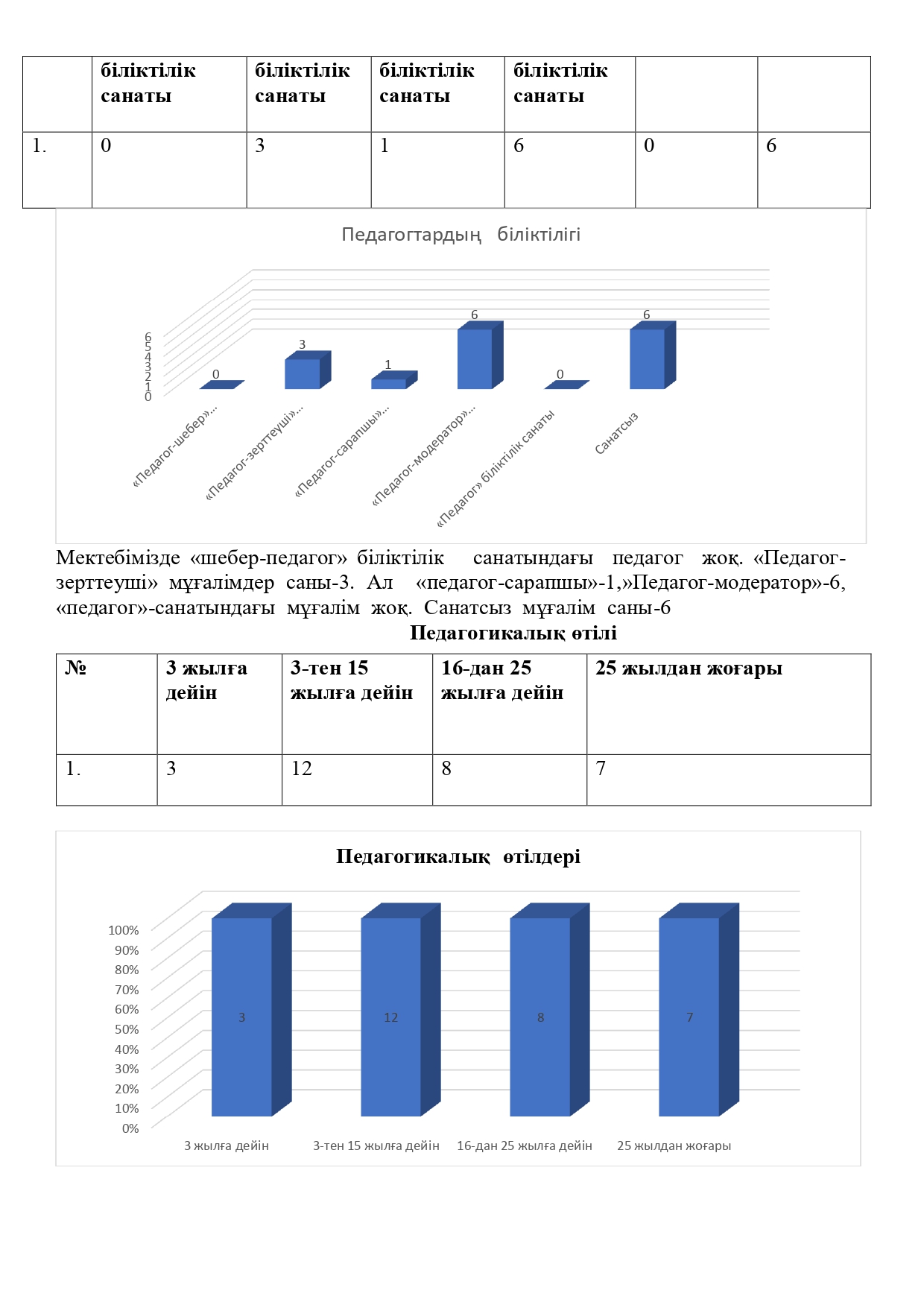 | | біліктілік санаты | біліктілік санаты | біліктілік санаты | біліктілік санаты | | |
|---|---|---|---|---|---|---|
| 1. | 0 | 3 | 1 | 6 | 0 | 6 |

Педагогтардың біліктілігі

6
5
4
3
2
1
0

0
3
1
6
0
6

«Педагог-шебер»...
«Педагог-зерттеуші»...
«Педагог-сарапшы»...
«Педагог-модератор»...
«Педагог» біліктілік санаты
Санатсыз

Мектебімізде «шебер-педагог» біліктілік санатындағы педагог жоқ. «Педагог-зерттеуші» мұғалімдер саны-3. Ал «педагог-сарапшы»-1,»Педагог-модератор»-6, «педагог»-санатындағы мұғалім жоқ. Санатсыз мұғалім саны-6

Педагогикалық өтілі

| № | 3 жылға дейін | 3-тен 15 жылға дейін | 16-дан 25 жылға дейін | 25 жылдан жоғары |
|---|---|---|---|---|
| 1. | 3 | 12 | 8 | 7 |

Педагогикалық өтілдері

100%
90%
80%
70%
60%
50%
40%
30%
20%
10%
0%

3
12
8
7

3 жылға дейін
3-тен 15 жылға дейін
16-дан 25 жылға дейін
25 жылдан жоғары